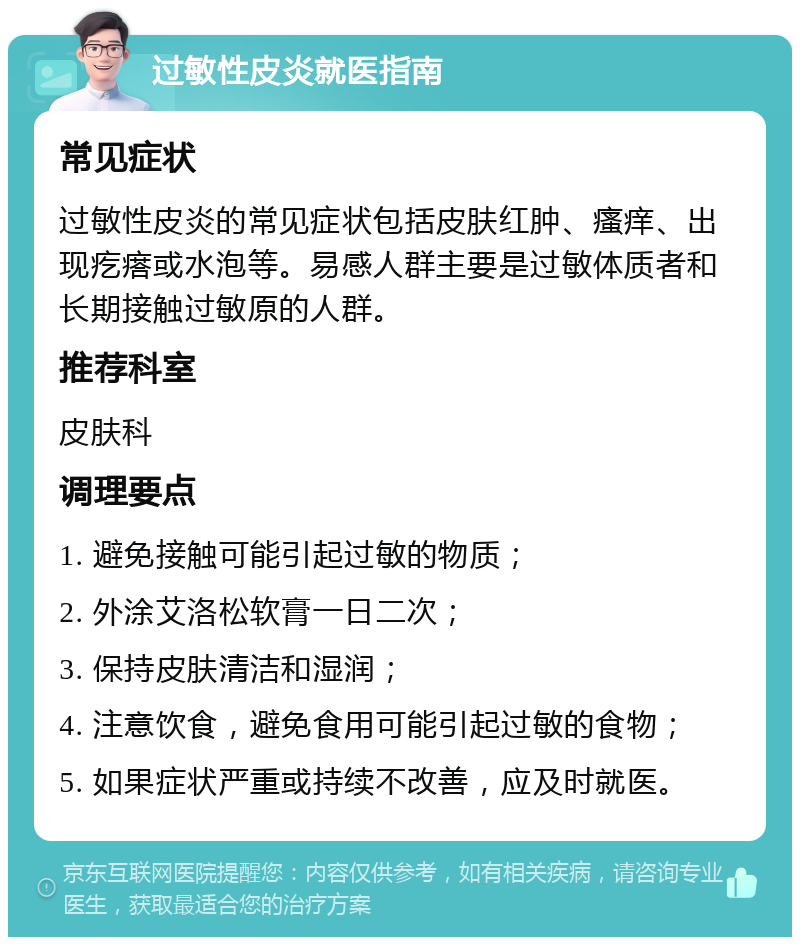 过敏性皮炎就医指南

常见症状

过敏性皮炎的常见症状包括皮肤红肿、瘙痒、出现疙瘩或水泡等。易感人群主要是过敏体质者和长期接触过敏原的人群。

推荐科室

皮肤科

调理要点

1. 避免接触可能引起过敏的物质；

2. 外涂艾洛松软膏一日二次；

3. 保持皮肤清洁和湿润；

4. 注意饮食，避免食用可能引起过敏的食物；

5. 如果症状严重或持续不改善，应及时就医。

京东互联网医院提醒您：内容仅供参考，如有相关疾病，请咨询专业医生，获取最适合您的治疗方案